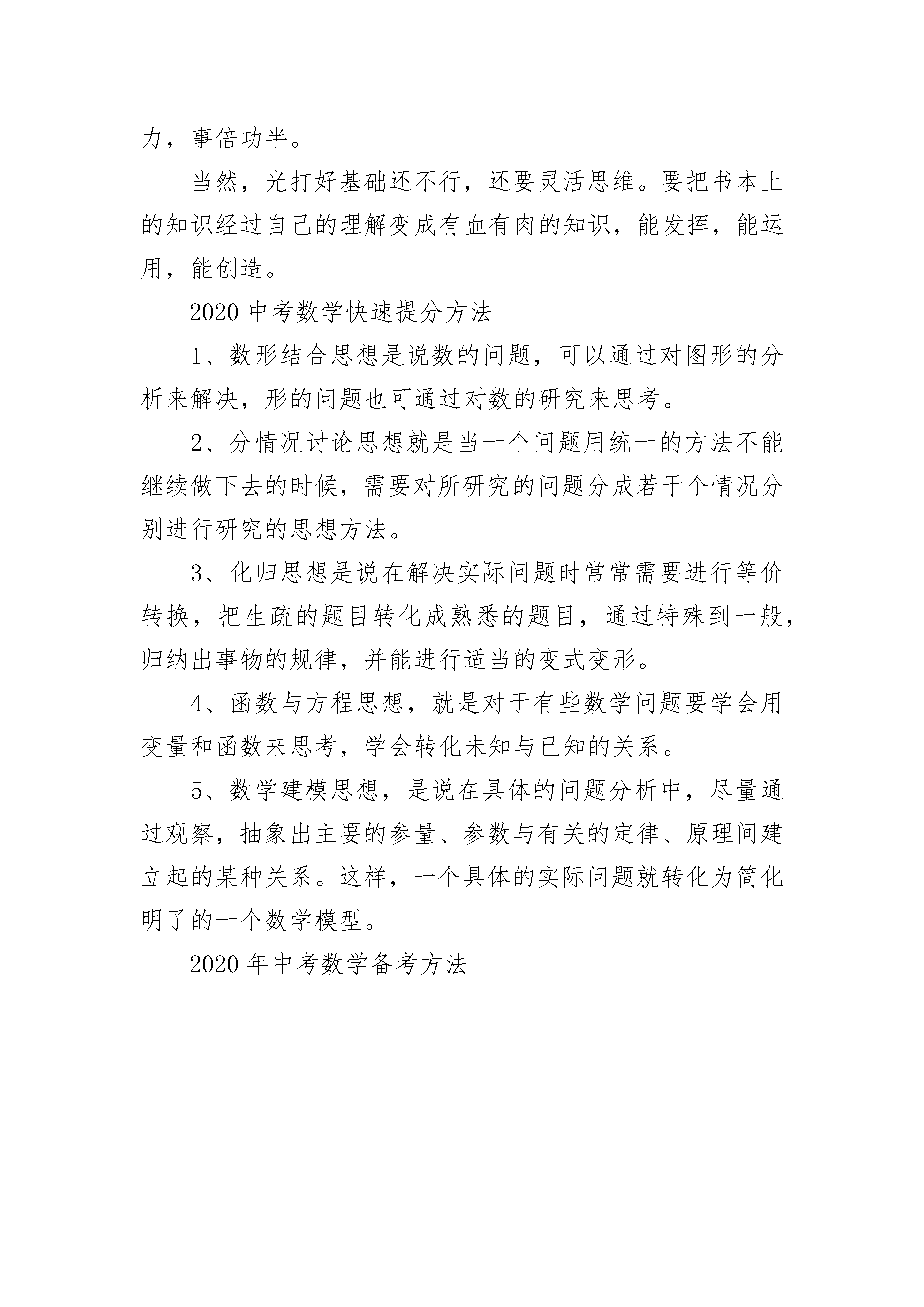 力，事倍功半。

当然，光打好基础还不行，还要灵活思维。要把书本上的知识经过自己的理解变成有血有肉的知识，能发挥，能运用，能创造。

2020 中考数学快速提分方法

1、数形结合思想是说数的问题，可以通过对图形的分析来解决，形的问题也可通过对数的研究来思考。

2、分情况讨论思想就是当一个问题用统一的方法不能继续做下去的时候，需要对所研究的问题分成若干个情况分别进行研究的思想方法。

3、化归思想是说在解决实际问题时常常需要进行等价转换，把生疏的题目转化成熟悉的题目，通过特殊到一般，归纳出事物的规律，并能进行适当的变式变形。

4、函数与方程思想，就是对于有些数学问题要学会用变量和函数来思考，学会转化未知与已知的关系。

5、数学建模思想，是说在具体的问题分析中，尽量通过观察，抽象出主要的参量、参数与有关的定律、原理间建立起的某种关系。这样，一个具体的实际问题就转化为简化明了的一个数学模型。

2020 年中考数学备考方法